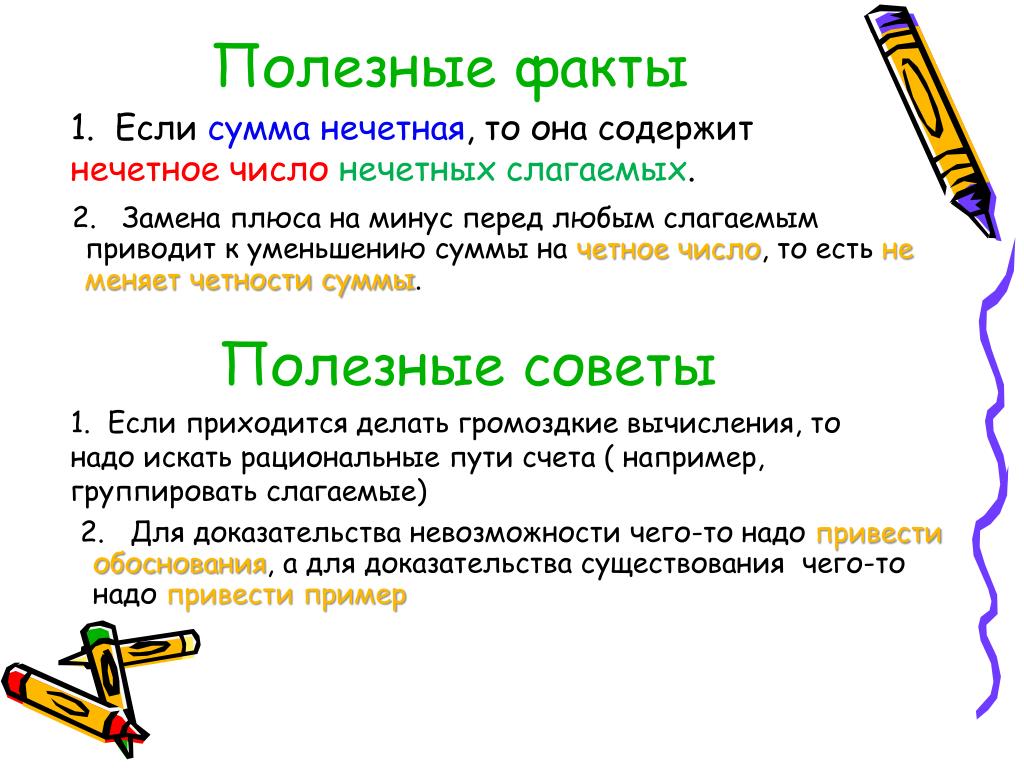 Полезные факты

1. Если сумма нечетная, то она содержит нечетное число нечетных слагаемых.

2. Замена плюса на минус перед любым слагаемым приводит к уменьшению суммы на четное число, то есть не меняет четности суммы.

Полезные советы

1. Если приходится делать громоздкие вычисления, то надо искать рациональные пути счета ( например, группировать слагаемые)

2. Для доказательства невозможности чего-то надо привести обоснования, а для доказательства существования чего-то надо привести пример